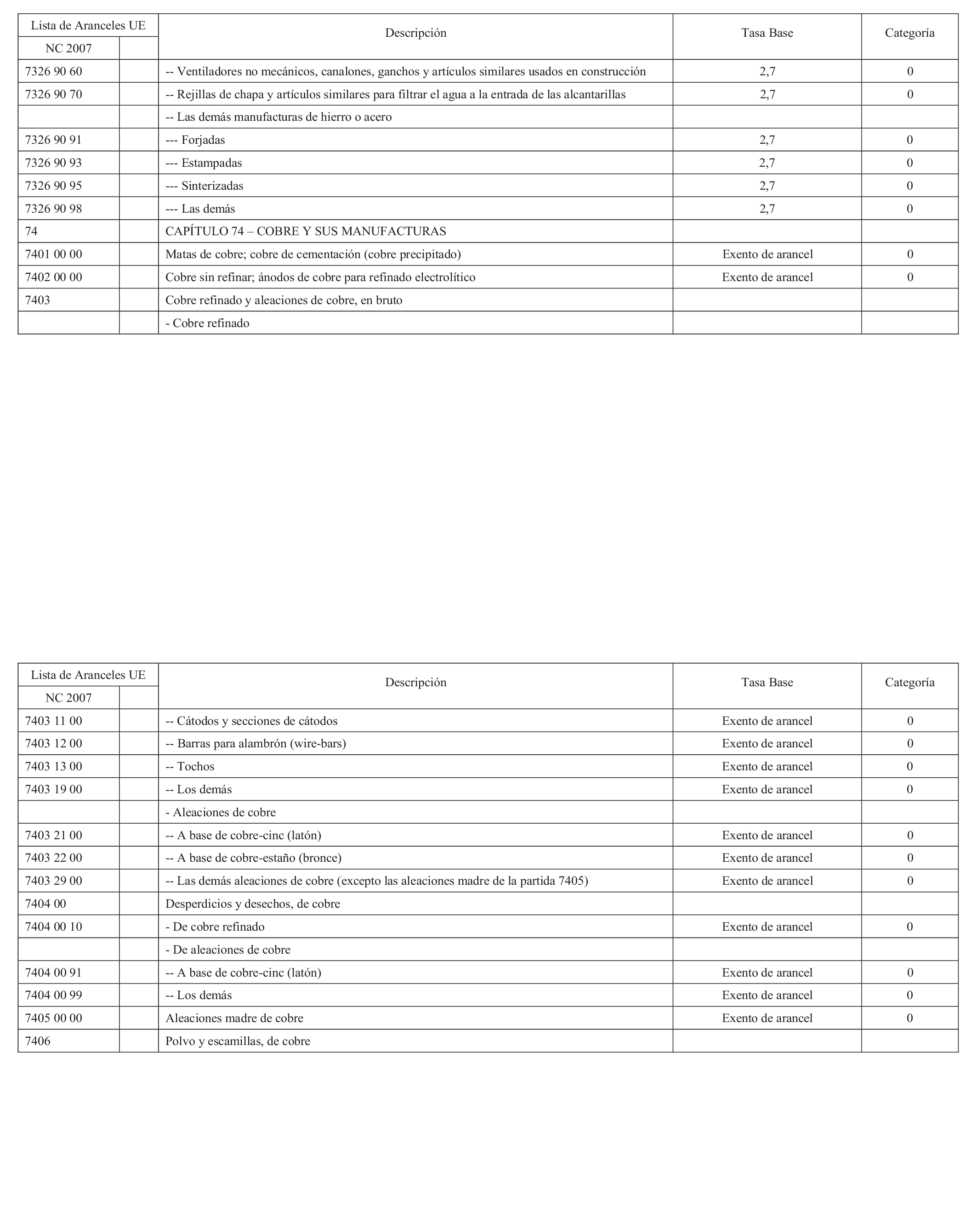 | Lista de Aranceles UE | | Descripción | Tasa Base | Categoría |
|---|---|---|---|---|
| NC 2007 | | | | |
| 7326 90 60 | | -- Ventiladores no mecánicos, canalones, ganchos y artículos similares usados en construcción | 2,7 | 0 |
| 7326 90 70 | | -- Rejillas de chapa y artículos similares para filtrar el agua a la entrada de las alcantarillas | 2,7 | 0 |
| | | -- Las demás manufacturas de hierro o acero | | |
| 7326 90 91 | | --- Forjadas | 2,7 | 0 |
| 7326 90 93 | | --- Estampadas | 2,7 | 0 |
| 7326 90 95 | | --- Sinterizadas | 2,7 | 0 |
| 7326 90 98 | | --- Las demás | 2,7 | 0 |
| 74 | | CAPÍTULO 74 – COBRE Y SUS MANUFACTURAS | | |
| 7401 00 00 | | Matas de cobre; cobre de cementación (cobre precipitado) | Exento de arancel | 0 |
| 7402 00 00 | | Cobre sin refinar; ánodos de cobre para refinado electrolítico | Exento de arancel | 0 |
| 7403 | | Cobre refinado y aleaciones de cobre, en bruto | | |
| | | - Cobre refinado | | |

| Lista de Aranceles UE | | Descripción | Tasa Base | Categoría |
|---|---|---|---|---|
| NC 2007 | | | | |
| 7403 11 00 | | -- Cátodos y secciones de cátodos | Exento de arancel | 0 |
| 7403 12 00 | | -- Barras para alambrón (wire-bars) | Exento de arancel | 0 |
| 7403 13 00 | | -- Tochos | Exento de arancel | 0 |
| 7403 19 00 | | -- Los demás | Exento de arancel | 0 |
| | | - Aleaciones de cobre | | |
| 7403 21 00 | | -- A base de cobre-cinc (latón) | Exento de arancel | 0 |
| 7403 22 00 | | -- A base de cobre-estaño (bronce) | Exento de arancel | 0 |
| 7403 29 00 | | -- Las demás aleaciones de cobre (excepto las aleaciones madre de la partida 7405) | Exento de arancel | 0 |
| 7404 00 | | Desperdicios y desechos, de cobre | | |
| 7404 00 10 | | - De cobre refinado | Exento de arancel | 0 |
| | | - De aleaciones de cobre | | |
| 7404 00 91 | | -- A base de cobre-cinc (latón) | Exento de arancel | 0 |
| 7404 00 99 | | -- Los demás | Exento de arancel | 0 |
| 7405 00 00 | | Aleaciones madre de cobre | Exento de arancel | 0 |
| 7406 | | Polvo y escamillas, de cobre | | |